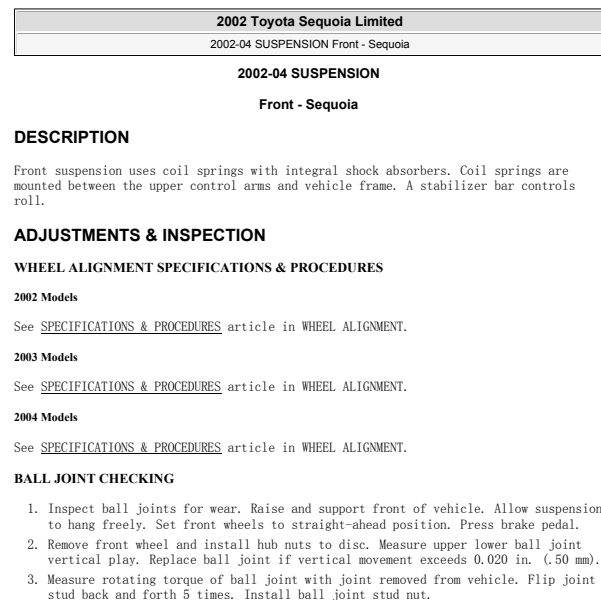 2002 Toyota Sequoia Limited

2002-04 SUSPENSION Front - Sequoia

2002-04 SUSPENSION

Front - Sequoia

DESCRIPTION

Front suspension uses coil springs with integral shock absorbers. Coil springs are mounted between the upper control arms and vehicle frame. A stabilizer bar controls roll.

ADJUSTMENTS & INSPECTION

WHEEL ALIGNMENT SPECIFICATIONS & PROCEDURES

2002 Models

See SPECIFICATIONS & PROCEDURES article in WHEEL ALIGNMENT.

2003 Models

See SPECIFICATIONS & PROCEDURES article in WHEEL ALIGNMENT.

2004 Models

See SPECIFICATIONS & PROCEDURES article in WHEEL ALIGNMENT.

BALL JOINT CHECKING

1. Inspect ball joints for wear. Raise and support front of vehicle. Allow suspension to hang freely. Set front wheels to straight-ahead position. Press brake pedal.
2. Remove front wheel and install hub nuts to disc. Measure upper lower ball joint vertical play. Replace ball joint if vertical movement exceeds 0.020 in. (.50 mm).
3. Measure rotating torque of ball joint with joint removed from vehicle. Flip joint stud back and forth 5 times. Install ball joint stud nut.